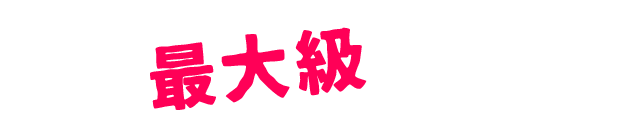 最大級